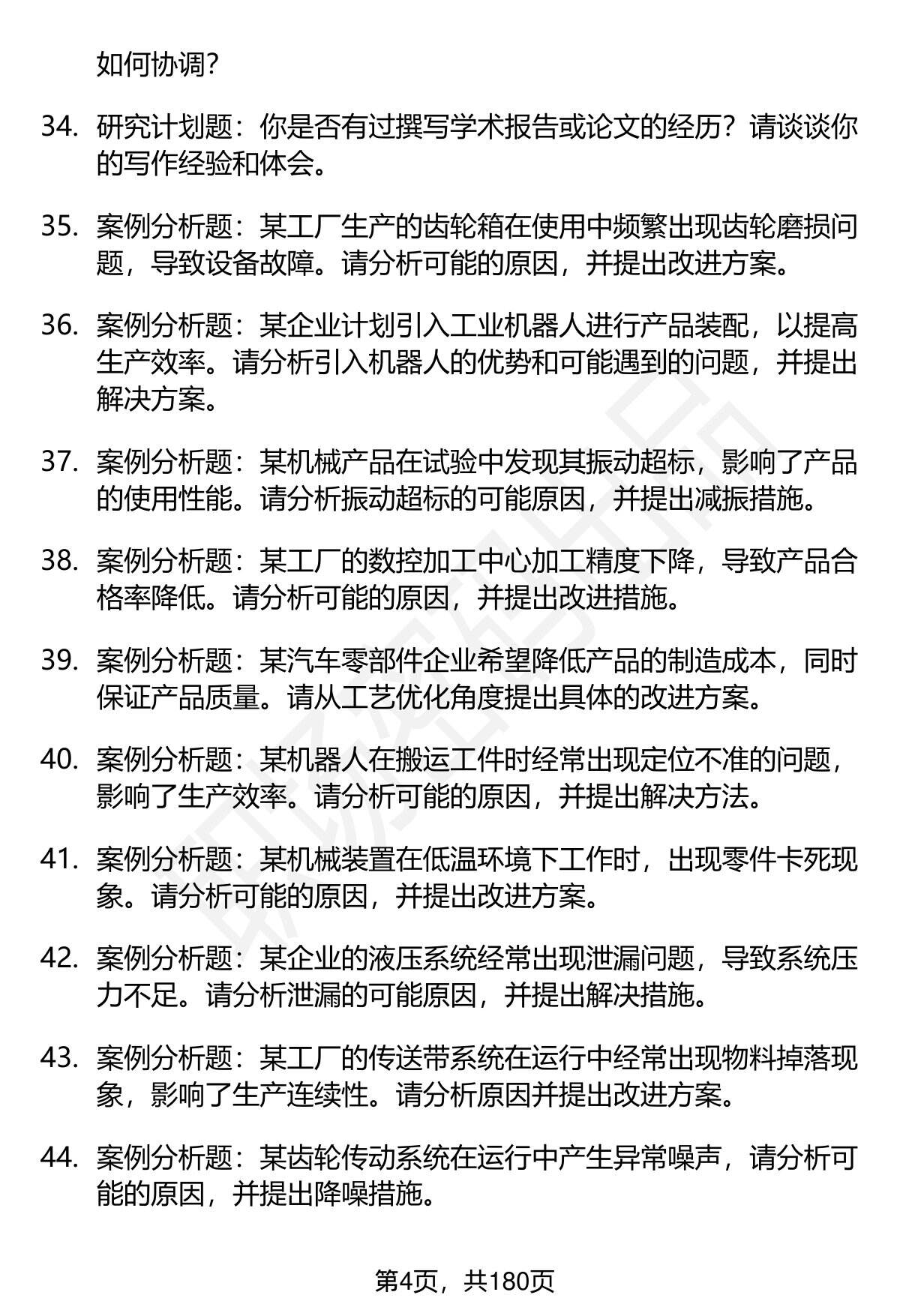 如何协调?

34. 研究计划题：你是否有过撰写学术报告或论文的经历？请谈谈你的写作经验和体会。

35. 案例分析题：某工厂生产的齿轮箱在使用中频繁出现齿轮磨损问题，导致设备故障。请分析可能的原因，并提出改进方案。

36. 案例分析题：某企业计划引入工业机器人进行产品装配，以提高生产效率。请分析引入机器人的优势和可能遇到的问题，并提出解决方案。

37. 案例分析题：某机械产品在试验中发现其振动超标，影响了产品的使用性能。请分析振动超标的可能原因，并提出减振措施。

38. 案例分析题：某工厂的数控加工中心加工精度下降，导致产品合格率降低。请分析可能的原因，并提出改进措施。

39. 案例分析题：某汽车零部件企业希望降低产品的制造成本，同时保证产品质量。请从工艺优化角度提出具体的改进方案。

40. 案例分析题：某机器人在搬运工件时经常出现定位不准的问题，影响了生产效率。请分析可能的原因，并提出解决方法。

41. 案例分析题：某机械装置在低温环境下工作时，出现零件卡死现象。请分析可能的原因，并提出改进方案。

42. 案例分析题：某企业的液压系统经常出现泄漏问题，导致系统压力不足。请分析泄漏的可能原因，并提出解决措施。

43. 案例分析题：某工厂的传送带系统在运行中经常出现物料掉落现象，影响了生产连续性。请分析原因并提出改进方案。

44. 案例分析题：某齿轮传动系统在运行中产生异常噪声，请分析可能的原因，并提出降噪措施。

第4页，共180页